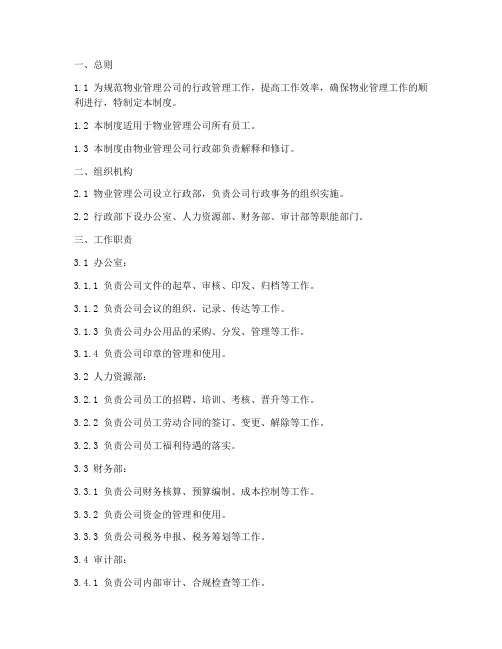 一、总则

1.1 为规范物业管理公司的行政管理工作，提高工作效率，确保物业管理工作的顺利进行，特制定本制度。

1.2 本制度适用于物业管理公司所有员工。

1.3 本制度由物业管理公司行政部负责解释和修订。

二、组织机构

2.1 物业管理公司设立行政部，负责公司行政事务的组织实施。

2.2 行政部下设办公室、人力资源部、财务部、审计部等职能部门。

三、工作职责

3.1 办公室：

3.1.1 负责公司文件的起草、审核、印发、归档等工作。

3.1.2 负责公司会议的组织、记录、传达等工作。

3.1.3 负责公司办公用品的采购、分发、管理等工作。

3.1.4 负责公司印章的管理和使用。

3.2 人力资源部：

3.2.1 负责公司员工的招聘、培训、考核、晋升等工作。

3.2.2 负责公司员工劳动合同的签订、变更、解除等工作。

3.2.3 负责公司员工福利待遇的落实。

3.3 财务部：

3.3.1 负责公司财务核算、预算编制、成本控制等工作。

3.3.2 负责公司资金的管理和使用。

3.3.3 负责公司税务申报、税务筹划等工作。

3.4 审计部：

3.4.1 负责公司内部审计、合规检查等工作。